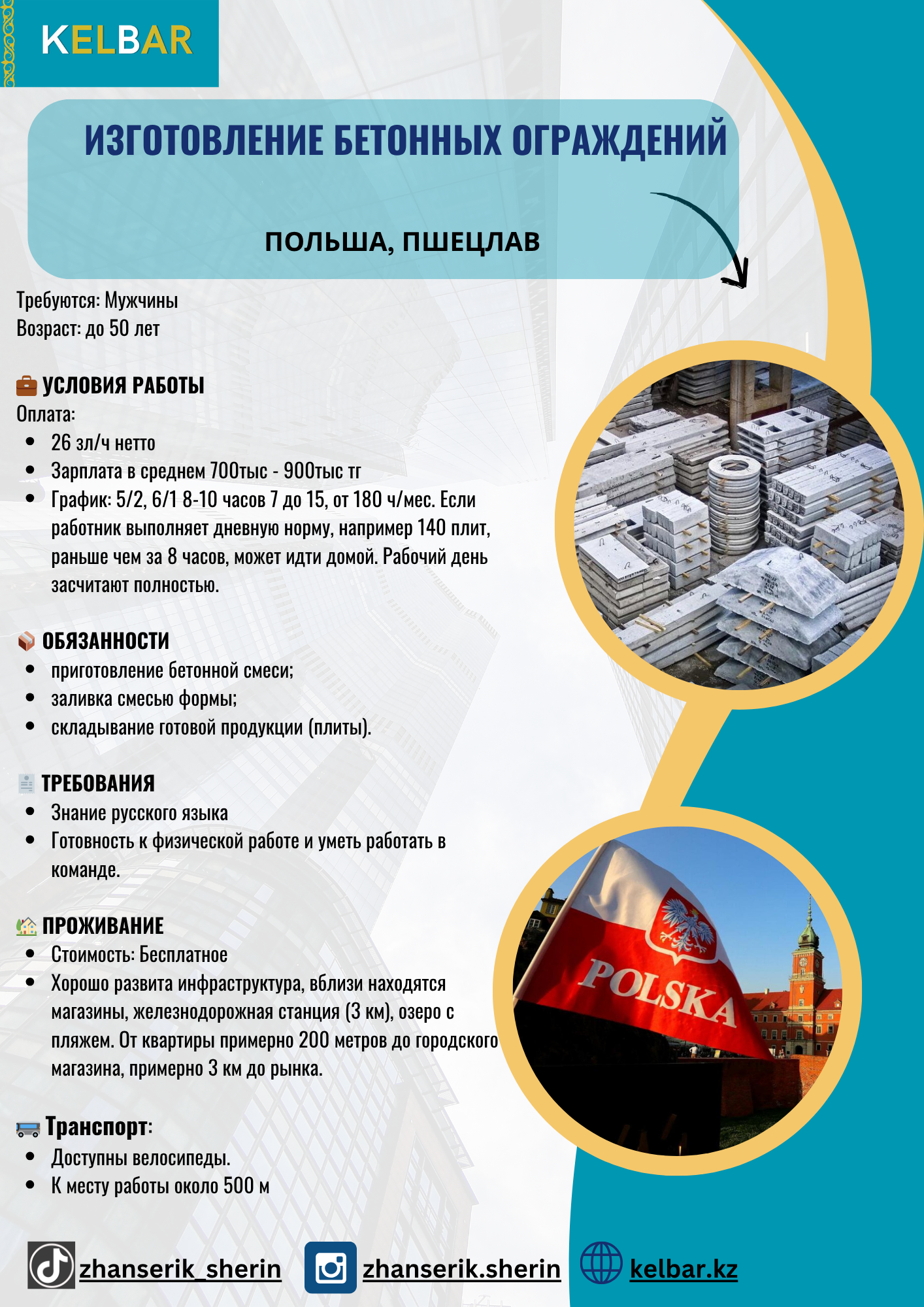 KELBAR

ИЗГОТОВЛЕНИЕ БЕТОННЫХ ОГРАЖДЕНИЙ

ПОЛЬША, ПШЕЦЛАВ

Требуются: Мужчины
Возраст: до 50 лет

УСЛОВИЯ РАБОТЫ
Оплата:
- 26 зл/ч нетто
- Зарплата в среднем 700тыс - 900тыс тг
- График: 5/2, 6/1 8-10 часов 7 до 15, от 180 ч/мес. Если работник выполняет дневную норму, например 140 плит, раньше чем за 8 часов, может идти домой. Рабочий день засчитают полностью.

ОБЯЗАННОСТИ
- приготовление бетонной смеси;
- заливка смесью формы;
- складывание готовой продукции (плиты).

ТРЕБОВАНИЯ
- Знание русского языка
- Готовность к физической работе и уметь работать в команде.

ПРОЖИВАНИЕ
- Стоимость: Бесплатное
- Хорошо развита инфраструктура, вблизи находятся магазины, железнодорожная станция (3 км), озеро с пляжем. От квартиры примерно 200 метров до городского магазина, примерно 3 км до рынка.

Транспорт:
- Доступны велосипеды.
- К месту работы около 500 м

POLSKA

zhanserik_sherin zhanserik.sherin kelbar.kz